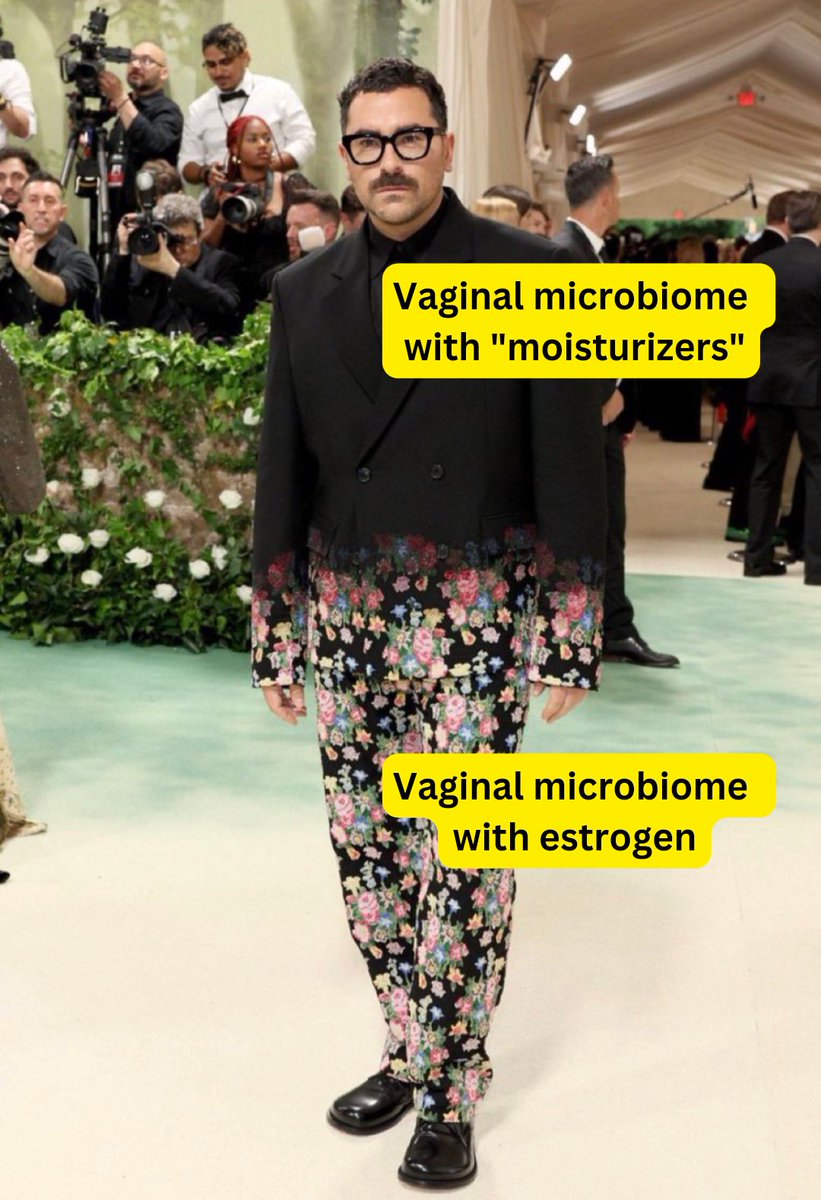 Vaginal microbiome with "moisturizers"

Vaginal microbiome with estrogen